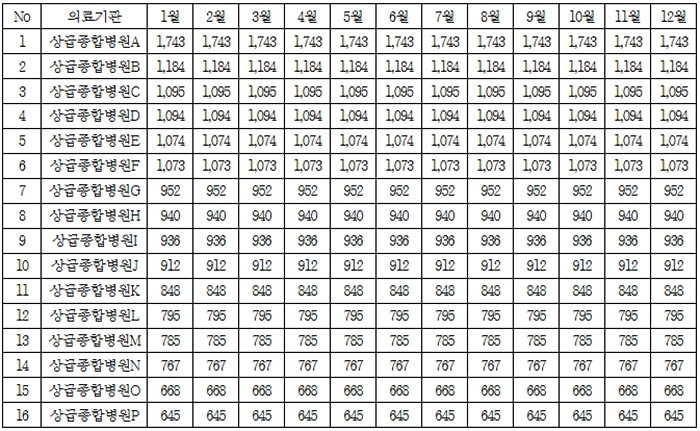 | No | 의료기관 | 1월 | 2월 | 3월 | 4월 | 5월 | 6월 | 7월 | 8월 | 9월 | 10월 | 11월 | 12월 |
|---|---|---|---|---|---|---|---|---|---|---|---|---|---|
| 1 | 상급종합병원A | 1,743 | 1,743 | 1,743 | 1,743 | 1,743 | 1,743 | 1,743 | 1,743 | 1,743 | 1,743 | 1,743 | 1,743 |
| 2 | 상급종합병원B | 1,184 | 1,184 | 1,184 | 1,184 | 1,184 | 1,184 | 1,184 | 1,184 | 1,184 | 1,184 | 1,184 | 1,184 |
| 3 | 상급종합병원C | 1,095 | 1,095 | 1,095 | 1,095 | 1,095 | 1,095 | 1,095 | 1,095 | 1,095 | 1,095 | 1,095 | 1,095 |
| 4 | 상급종합병원D | 1,094 | 1,094 | 1,094 | 1,094 | 1,094 | 1,094 | 1,094 | 1,094 | 1,094 | 1,094 | 1,094 | 1,094 |
| 5 | 상급종합병원E | 1,074 | 1,074 | 1,074 | 1,074 | 1,074 | 1,074 | 1,074 | 1,074 | 1,074 | 1,074 | 1,074 | 1,074 |
| 6 | 상급종합병원F | 1,073 | 1,073 | 1,073 | 1,073 | 1,073 | 1,073 | 1,073 | 1,073 | 1,073 | 1,073 | 1,073 | 1,073 |
| 7 | 상급종합병원G | 952 | 952 | 952 | 952 | 952 | 952 | 952 | 952 | 952 | 952 | 952 | 952 |
| 8 | 상급종합병원H | 940 | 940 | 940 | 940 | 940 | 940 | 940 | 940 | 940 | 940 | 940 | 940 |
| 9 | 상급종합병원I | 936 | 936 | 936 | 936 | 936 | 936 | 936 | 936 | 936 | 936 | 936 | 936 |
| 10 | 상급종합병원J | 912 | 912 | 912 | 912 | 912 | 912 | 912 | 912 | 912 | 912 | 912 | 912 |
| 11 | 상급종합병원K | 848 | 848 | 848 | 848 | 848 | 848 | 848 | 848 | 848 | 848 | 848 | 848 |
| 12 | 상급종합병원L | 795 | 795 | 795 | 795 | 795 | 795 | 795 | 795 | 795 | 795 | 795 | 795 |
| 13 | 상급종합병원M | 785 | 785 | 785 | 785 | 785 | 785 | 785 | 785 | 785 | 785 | 785 | 785 |
| 14 | 상급종합병원N | 767 | 767 | 767 | 767 | 767 | 767 | 767 | 767 | 767 | 767 | 767 | 767 |
| 15 | 상급종합병원O | 668 | 668 | 668 | 668 | 668 | 668 | 668 | 668 | 668 | 668 | 668 | 668 |
| 16 | 상급종합병원P | 645 | 645 | 645 | 645 | 645 | 645 | 645 | 645 | 645 | 645 | 645 | 645 |